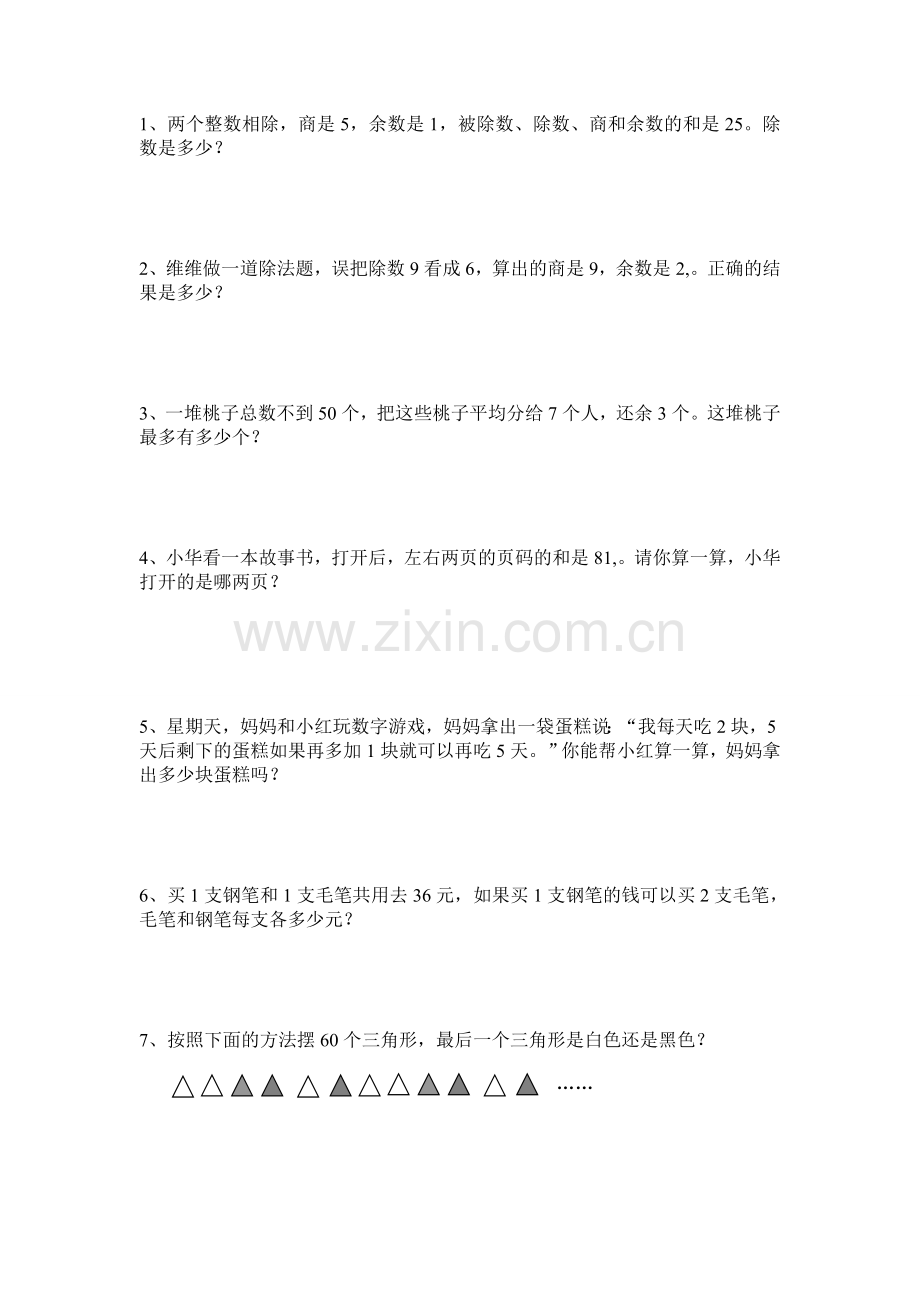 1、两个整数相除，商是 5，余数是 1，被除数、除数、商和余数的和是 25。除数是多少？

2、维维做一道除法题，误把除数 9 看成 6，算出的商是 9，余数是 2,。正确的结果是多少？

3、一堆桃子总数不到 50 个，把这些桃子平均分给 7 个人，还余 3 个。这堆桃子最多有多少个？

4、小华看一本故事书，打开后，左右两页的页码的和是 81,。请你算一算，小华打开的是哪两页？

www.zixin.com.cn

5、星期天，妈妈和小红玩数字游戏，妈妈拿出一袋蛋糕说 “我每天吃 2 块，5 天后剩下的蛋糕如果再多加 1 块就可以再吃 5 天。”你能帮小红算一算，妈妈拿出多少块蛋糕吗？

6、买 1 支钢笔和 1 支毛笔共用去 36 元，如果买 1 支钢笔的钱可以买 2 支毛笔，毛笔和钢笔每支各多少元？

7、按照下面的方法摆 60 个三角形，最后一个三角形是白色还是黑色？

△△▲▲ △▲△△▲▲ △▲ ……